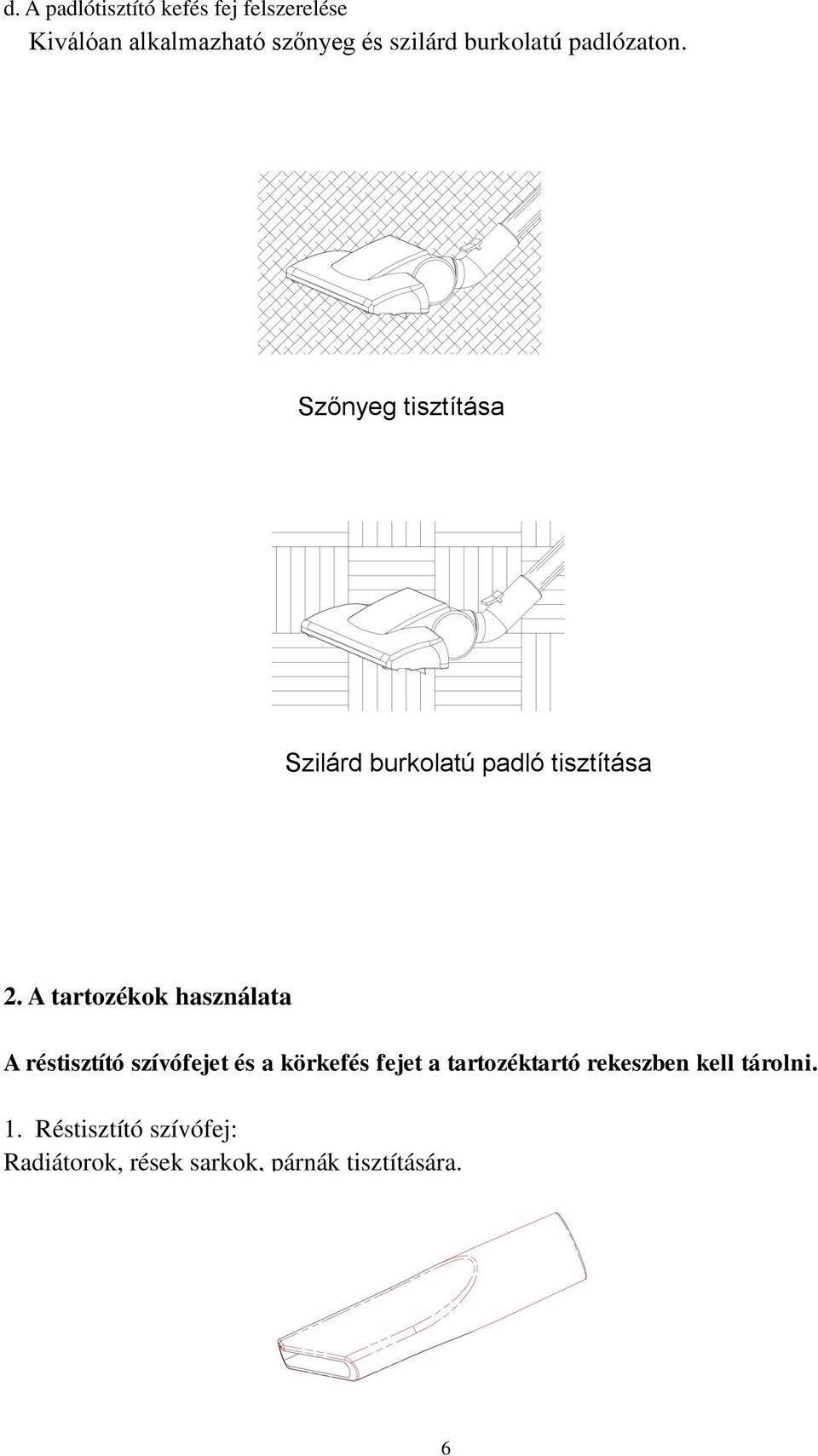 d. A padlótisztító kefés fej felszerelése

Kiválóan alkalmazható szőnyeg és szilárd burkolatú padlózaton.

Szőnyeg tisztítása

Szilárd burkolatú padló tisztítása

2. A tartozékok használata

A réstisztító szívófejet és a körkefés fejet a tartozéktartó rekeszben kell tárolni.

1. Réstisztító szívófej:

Radiátorok, rések sarkok, párnák tisztítására.

6